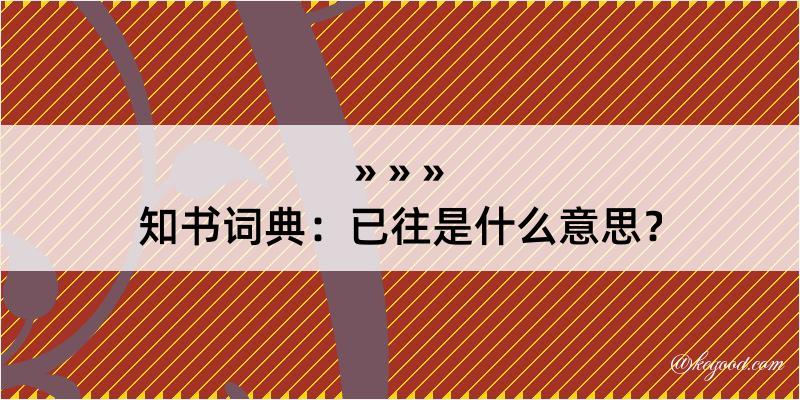 » » »
知书词典：已往是什么意思？

@keyood.com